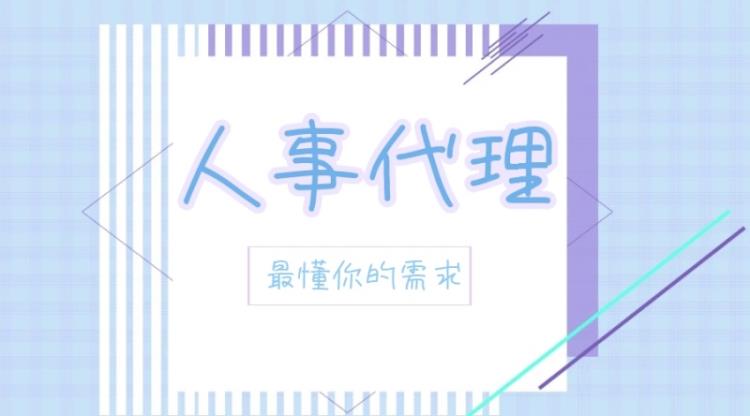 人事代理

最懂你的需求